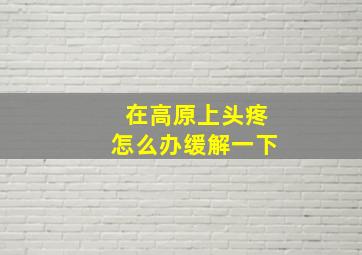 在高原上头疼
怎么办缓解一下